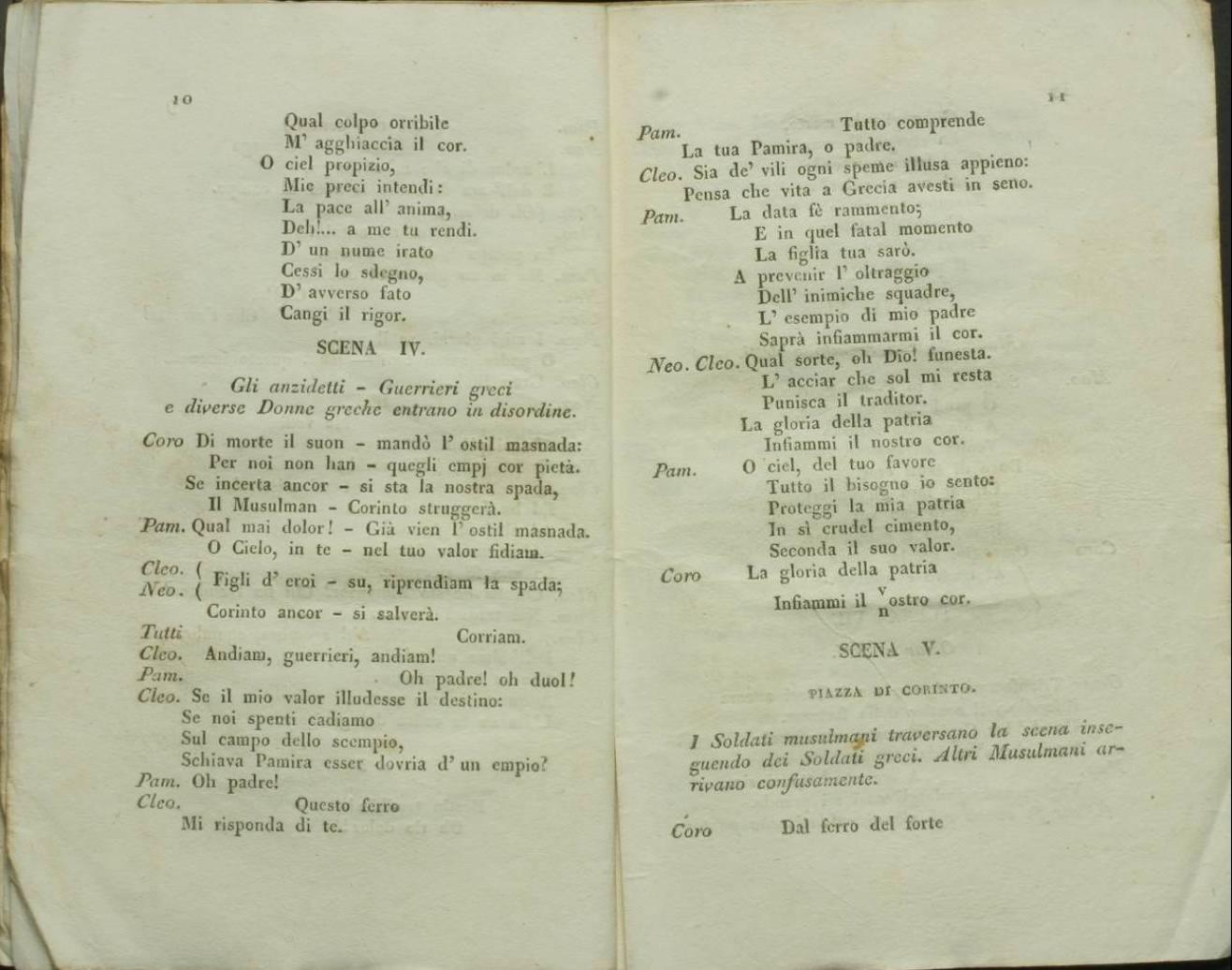 10

Qual colpo orribile
M' agghiaccia il cor.
O ciel propizio,
Mie preci intendi:
La pace all' anima,
Deh!... a me tu rendi.
D' un nume irato
Cessi lo sdegno,
D' avverso fato
Cangi il rigor.

SCENA IV.

Gli anzidetti - Guerrieri greci e diverse Donne greche entrano in disordine.

Coro Di morte il suon - mandò l' ostil masnada:
Per noi non han - quegli empj cor pietà.
Se incerta ancor - si sta la nostra spada,
Il Musulman - Corinto struggerà.
Pam. Qual mai dolor! - Già vien l' ostil masnada.
O Cielo, in te - nel tuo valor fidiam.
Cleo. (
Neo. ( Figli d' eroi - su, riprendiam la spada;
Corinto ancor - si salverà.
Tutti Corriam.
Cleo. Andiam, guerrieri, andiam!
Pam. Oh padre! oh duol!
Cleo. Se il mio valor illudesse il destino:
Se noi spenti cadiamo
Sul campo dello scempio,
Schiava Pamira esser dovria d' un empio?
Pam. Oh padre!
Cleo. Questo ferro
Mi risponda di te.

11

Pam. Tutto comprende
La tua Pamira, o padre.
Cleo. Sia de' vili ogni speme illusa appieno:
Pensa che vita a Grecia avesti in seno.
Pam. La data fè rammento;
E in quel fatal momento
La figlia tua sarò.
A prevenir l' oltraggio
Dell' inimiche squadre,
L' esempio di mio padre
Saprà infiammarmi il cor.
Neo. Cleo. Qual sorte, oh Dio! funesta.
L' acciar che sol mi resta
Punisca il traditor.
La gloria della patria
Infiammi il nostro cor.
Pam. O ciel, del tuo favore
Tutto il bisogno io sento:
Proteggi la mia patria
In sì crudel cimento,
Seconda il suo valor.
Coro La gloria della patria
Infiammi il $^{v}_{n}$ostro cor.

SCENA V.

PIAZZA DI CORINTO.

I Soldati musulmani traversano la scena inseguendo dei Soldati greci. Altri Musulmani arrivano confusamente.

Coro Dal ferro del forte